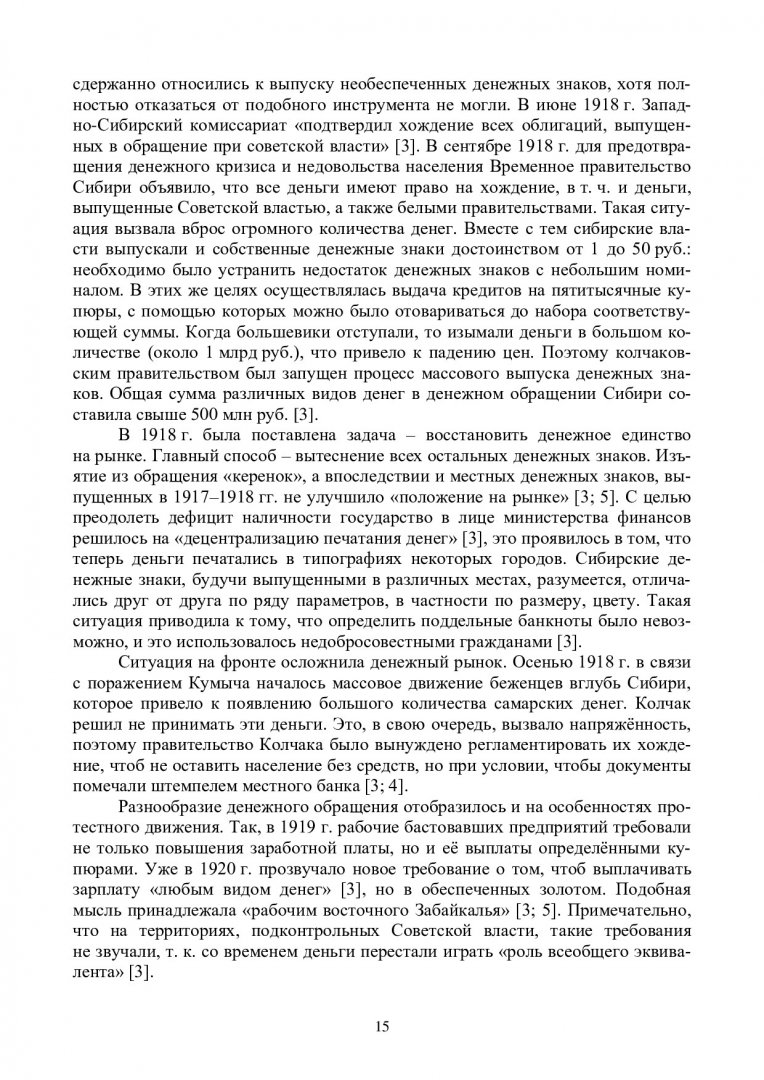 сдержанно относились к выпуску необеспеченных денежных знаков, хотя полностью отказаться от подобного инструмента не могли. В июне 1918 г. Западно-Сибирский комиссариат «подтвердил хождение всех облигаций, выпущенных в обращение при советской власти» [3]. В сентябре 1918 г. для предотвращения денежного кризиса и недовольства населения Временное правительство Сибири объявило, что все деньги имеют право на хождение, в т. ч. и деньги, выпущенные Советской властью, а также белыми правительствами. Такая ситуация вызвала вброс огромного количества денег. Вместе с тем сибирские власти выпускали и собственные денежные знаки достоинством от 1 до 50 руб.: необходимо было устранить недостаток денежных знаков с небольшим номиналом. В этих же целях осуществлялась выдача кредитов на пятитысячные купюры, с помощью которых можно было отовариваться до набора соответствующей суммы. Когда большевики отступали, то изымали деньги в большом количестве (около 1 млрд руб.), что привело к падению цен. Поэтому колчаковским правительством был запущен процесс массового выпуска денежных знаков. Общая сумма различных видов денег в денежном обращении Сибири составила свыше 500 млн руб. [3].

В 1918 г. была поставлена задача – восстановить денежное единство на рынке. Главный способ – вытеснение всех остальных денежных знаков. Изъятие из обращения «керенок», а впоследствии и местных денежных знаков, выпущенных в 1917–1918 гг. не улучшило «положение на рынке» [3; 5]. С целью преодолеть дефицит наличности государство в лице министерства финансов решилось на «децентрализацию печатания денег» [3], это проявилось в том, что теперь деньги печатались в типографиях некоторых городов. Сибирские денежные знаки, будучи выпущенными в различных местах, разумеется, отличались друг от друга по ряду параметров, в частности по размеру, цвету. Такая ситуация приводила к тому, что определить поддельные банкноты было невозможно, и это использовалось недобросовестными гражданами [3].

Ситуация на фронте осложнила денежный рынок. Осенью 1918 г. в связи с поражением Кумыча началось массовое движение беженцев вглубь Сибири, которое привело к появлению большого количества самарских денег. Колчак решил не принимать эти деньги. Это, в свою очередь, вызвало напряжённость, поэтому правительство Колчака было вынуждено регламентировать их хождение, чтоб не оставить население без средств, но при условии, чтобы документы помечали штемпелем местного банка [3; 4].

Разнообразие денежного обращения отобразилось и на особенностях протестного движения. Так, в 1919 г. рабочие бастовавших предприятий требовали не только повышения заработной платы, но и её выплаты определёнными купюрами. Уже в 1920 г. прозвучало новое требование о том, чтоб выплачивать зарплату «любым видом денег» [3], но в обеспеченных золотом. Подобная мысль принадлежала «рабочим восточного Забайкалья» [3; 5]. Примечательно, что на территориях, подконтрольных Советской власти, такие требования не звучали, т. к. со временем деньги перестали играть «роль всеобщего эквивалента» [3].

15